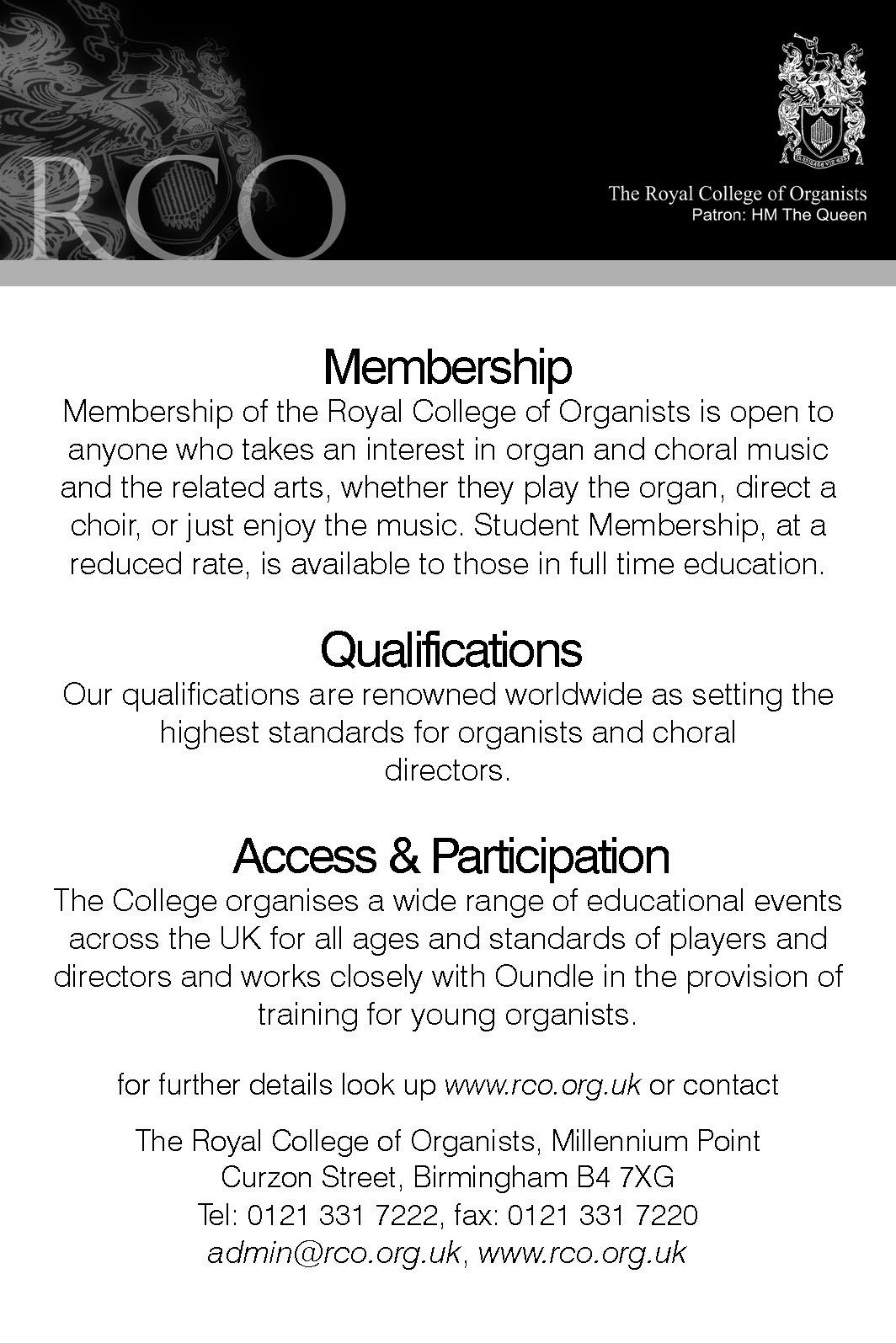 RCO

The Royal College of Organists
Patron: HM The Queen

Membership

Membership of the Royal College of Organists is open to anyone who takes an interest in organ and choral music and the related arts, whether they play the organ, direct a choir, or just enjoy the music. Student Membership, at a reduced rate, is available to those in full time education.

Qualifications

Our qualifications are renowned worldwide as setting the highest standards for organists and choral directors.

Access & Participation

The College organises a wide range of educational events across the UK for all ages and standards of players and directors and works closely with Oundle in the provision of training for young organists.

for further details look up www.rco.org.uk or contact

The Royal College of Organists, Millennium Point
Curzon Street, Birmingham B4 7XG
Tel: 0121 331 7222, fax: 0121 331 7220
admin@rco.org.uk, www.rco.org.uk